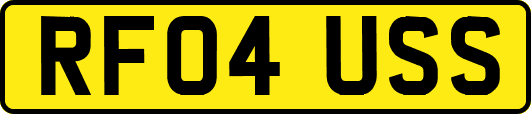 RF04 USS